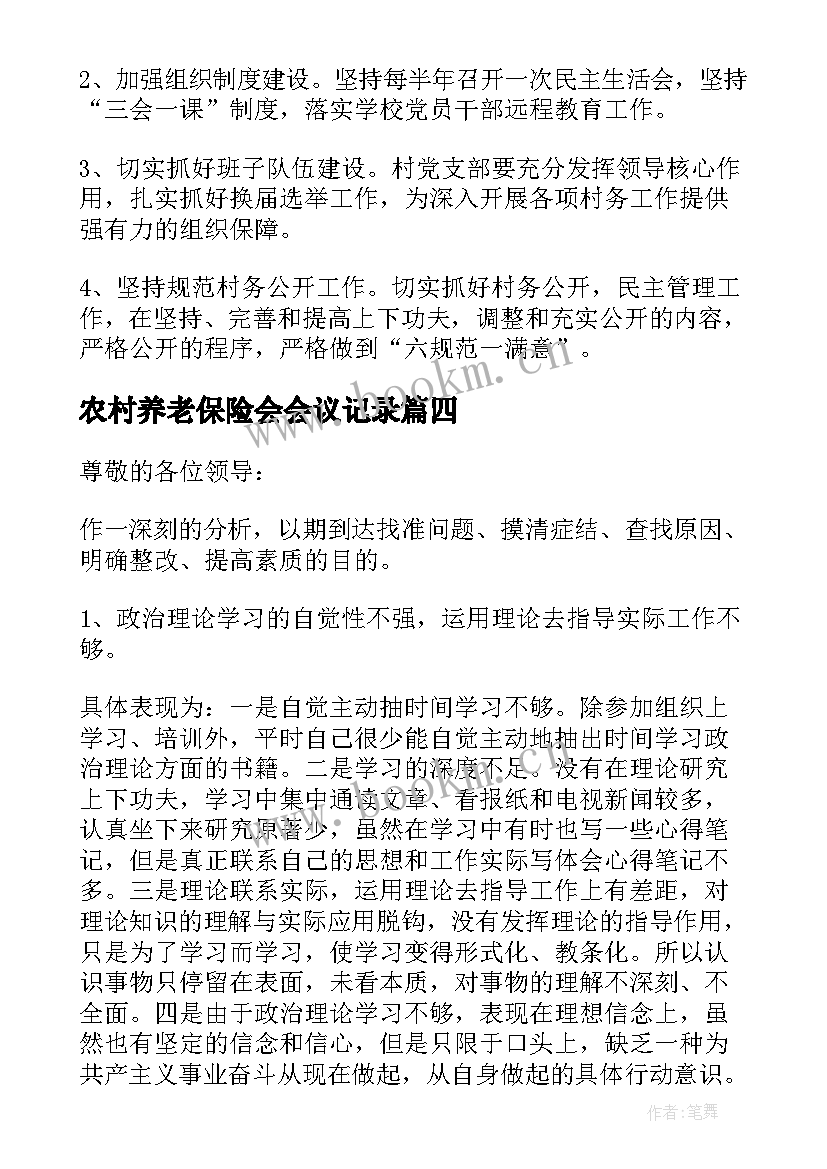 2、加强组织制度建设。坚持每半年召开一次民主生活会，坚持“三会一课”制度，落实学校党员干部远程教育工作。

3、切实抓好班子队伍建设。村党支部要充分发挥领导核心作用，扎实抓好换届选举工作，为深入开展各项村务工作提供强有力的组织保障。

4、坚持规范村务公开工作。切实抓好村务公开，民主管理工作，在坚持、完善和提高上下功夫，调整和充实公开的内容，严格公开的程序，严格做到“六规范一满意”。

www.bookm.cn

农村养老保险会会议记录篇四

尊敬的各位领导：

作一深刻的分析，以期到达找准问题、摸清症结、查找原因、明确整改、提高素质的目的。

1、政治理论学习的自觉性不强，运用理论去指导实际工作不够。

具体表现为：一是自觉主动抽时间学习不够。除参加组织上学习、培训外，平时自己很少能自觉主动地抽出时间学习政治理论方面的书籍。二是学习的深度不足。没有在理论研究上下功夫，学习中集中通读文章、看报纸和电视新闻较多，认真坐下来研究原著少，虽然在学习中有时也写一些心得笔记，但是真正联系自己的思想和工作实际写体会心得笔记不多。三是理论联系实际，运用理论去指导工作上有差距，对理论知识的理解与实际应用脱钩，没有发挥理论的指导作用，只是为了学习而学习，使学习变得形式化、教条化。所以认识事物只停留在表面，未看本质，对事物的理解不深刻、不全面。四是由于政治理论学习不够，表现在理想信念上，虽然也有坚定的信念和信心，但是只限于口头上，缺乏一种为共产主义事业奋斗从现在做起，从自身做起的具体行动意识。

作者：笔舞